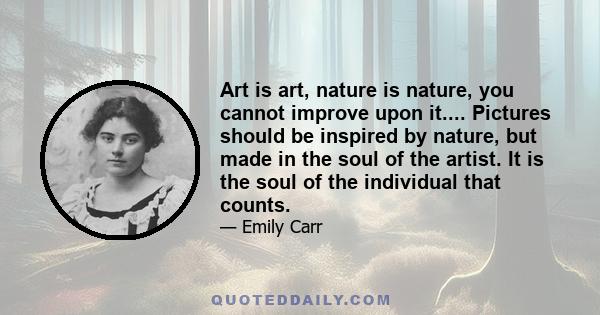 Art is art, nature is nature, you cannot improve upon it.... Pictures should be inspired by nature, but made in the soul of the artist. It is the soul of the individual that counts.

— Emily Carr

QUOTEDDAILY.COM